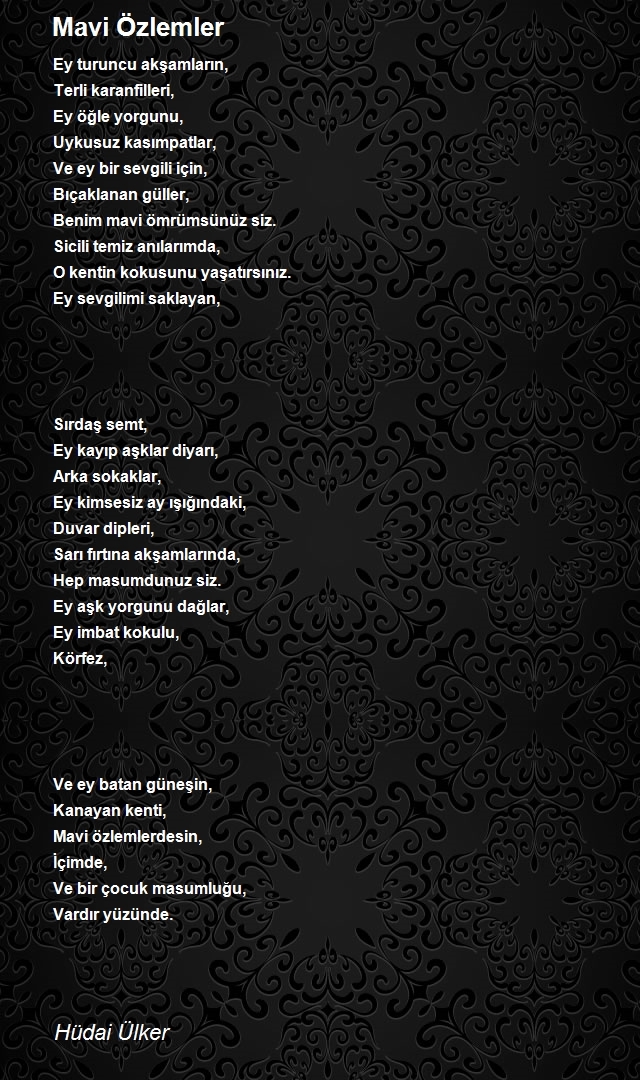 Mavi Özlemler

Ey turuncu akşamların,
Terli karanfilleri,
Ey öğle yorgunu,
Uykusuz kasımpatlar,
Ve ey bir sevgili için,
Bıçaklanan güller,
Benim mavi ömrümsünüz siz.
Sicili temiz anılarımda,
O kentin kokusunu yaşatırsınız.
Ey sevgilimi saklayan,

Sırdaş semt,
Ey kayıp aşklar diyarı,
Arka sokaklar,
Ey kimsesiz ay ışığındaki,
Duvar dipleri,
Sarı fırtına akşamlarında,
Hep masumdunuz siz.
Ey aşk yorgunu dağlar,
Ey imbat kokulu,
Körfez,

Ve ey batan güneşin,
Kanayan kenti,
Mavi özlemlerdesin,
İçimde,
Ve bir çocuk masumluğu,
Vardır yüzünde.

Hüdai Ülker